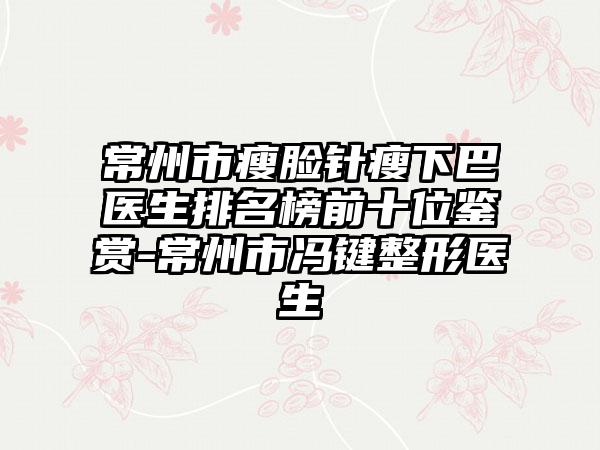 常州市瘦脸针瘦下巴医生排名榜前十位鉴赏-常州市冯键整形医生